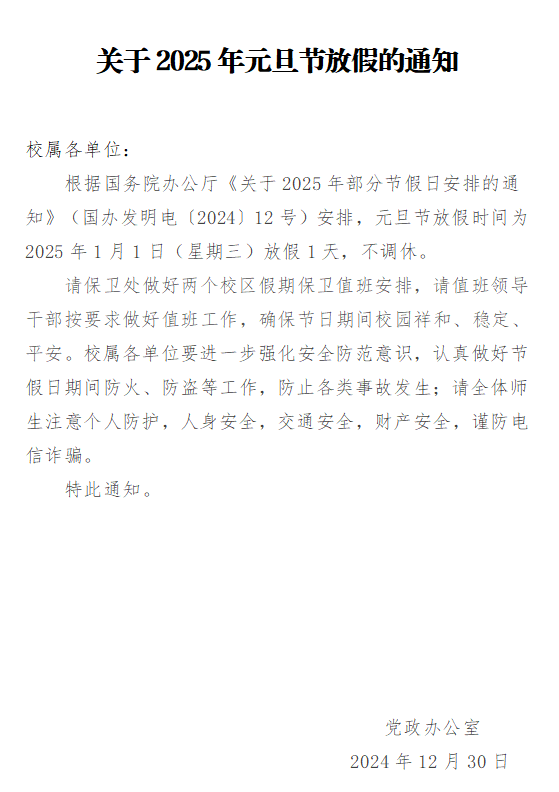 关于 2025 年元旦节放假的通知

校属各单位：

根据国务院办公厅《关于 2025 年部分节假日安排的通知》（国办发明电〔2024〕12 号）安排，元旦节放假时间为 2025 年 1 月 1 日（星期三）放假 1 天，不调休。

请保卫处做好两个校区假期保卫值班安排，请值班领导干部按要求做好值班工作，确保节日期间校园祥和、稳定、平安。校属各单位要进一步强化安全防范意识，认真做好节假日期间防火、防盗等工作，防止各类事故发生；请全体师生注意个人防护，人身安全，交通安全，财产安全，谨防电信诈骗。

特此通知。

党政办公室

2024 年 12 月 30 日